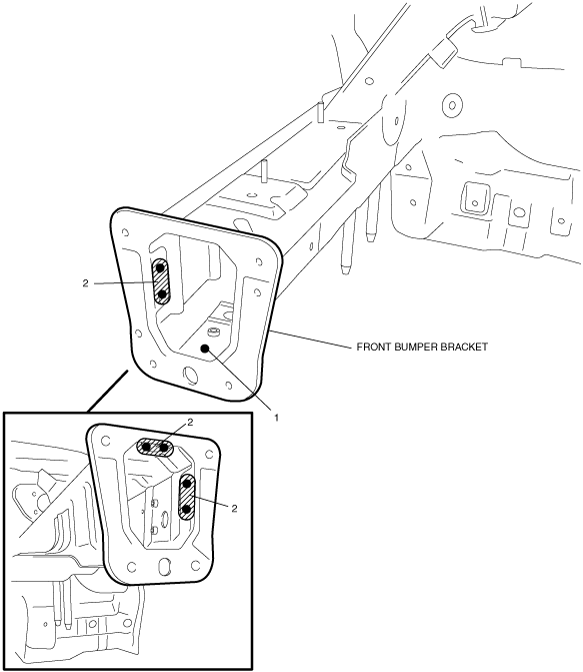 2
FRONT BUMPER BRACKET
1
2
2